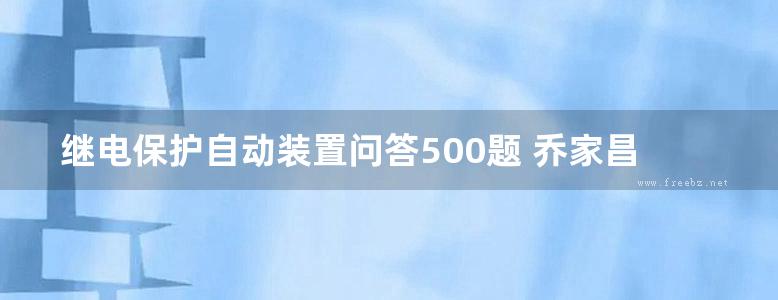 继电保护自动装置问答500题 乔家昌

www.freebz.net